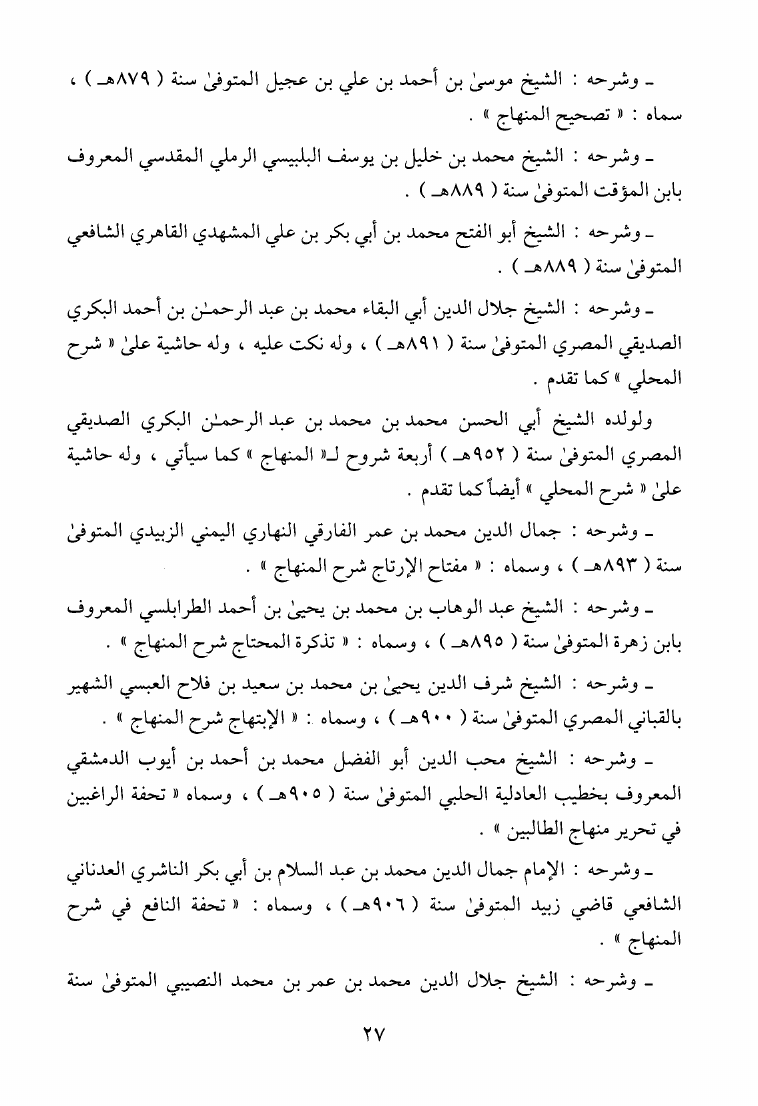 ـ وشرحه : الشيخ موسىٰ بن أحمد بن علي بن عجيل المتوفىٰ سنة ( ٨٧٩هـ ) ، سماه : « تصحيح المنهاج » .

ـ وشرحه : الشيخ محمد بن خليل بن يوسف البلبيسي الرملي المقدسي المعروف بابن المؤقت المتوفىٰ سنة ( ٨٨٩هـ ) .

ـ وشرحه : الشيخ أبو الفتح محمد بن أبي بكر بن علي المشهدي القاهري الشافعي المتوفىٰ سنة ( ٨٨٩هـ ) .

ـ وشرحه : الشيخ جلال الدين أبي البقاء محمد بن عبد الرحمـٰن بن أحمد البكري الصديقي المصري المتوفىٰ سنة ( ٨٩١هـ ) ، وله نكت عليه ، وله حاشية علىٰ « شرح المحلي » كما تقدم .

ولولده الشيخ أبي الحسن محمد بن محمد بن عبد الرحمـٰن البكري الصديقي المصري المتوفىٰ سنة ( ٩٥٢هـ ) أربعة شروح لـ« المنهاج » كما سيأتي ، وله حاشية علىٰ « شرح المحلي » أيضاً كما تقدم .

ـ وشرحه : جمال الدين محمد بن عمر الفارقي النهاري اليمني الزبيدي المتوفىٰ سنة ( ٨٩٣هـ ) ، وسماه : « مفتاح الإرتاج شرح المنهاج » .

ـ وشرحه : الشيخ عبد الوهاب بن محمد بن يحيىٰ بن أحمد الطرابلسي المعروف بابن زهرة المتوفىٰ سنة ( ٨٩٥هـ ) ، وسماه : « تذكرة المحتاج شرح المنهاج » .

ـ وشرحه : الشيخ شرف الدين يحيىٰ بن محمد بن سعيد بن فلاح العبسي الشهير بالقباني المصري المتوفىٰ سنة ( ٩٠٠هـ ) ، وسماه : « الإبتهاج شرح المنهاج » .

ـ وشرحه : الشيخ محب الدين أبو الفضل محمد بن أحمد بن أيوب الدمشقي المعروف بخطيب العادلية الحلبي المتوفىٰ سنة ( ٩٠٥هـ ) ، وسماه « تحفة الراغبين في تحرير منهاج الطالبين » .

ـ وشرحه : الإمام جمال الدين محمد بن عبد السلام بن أبي بكر الناشري العدناني الشافعي قاضي زبيد المتوفىٰ سنة ( ٩٠٦هـ ) ، وسماه : « تحفة النافع في شرح المنهاج » .

ـ وشرحه : الشيخ جلال الدين محمد بن عمر بن محمد النصيبي المتوفىٰ سنة

٢٧